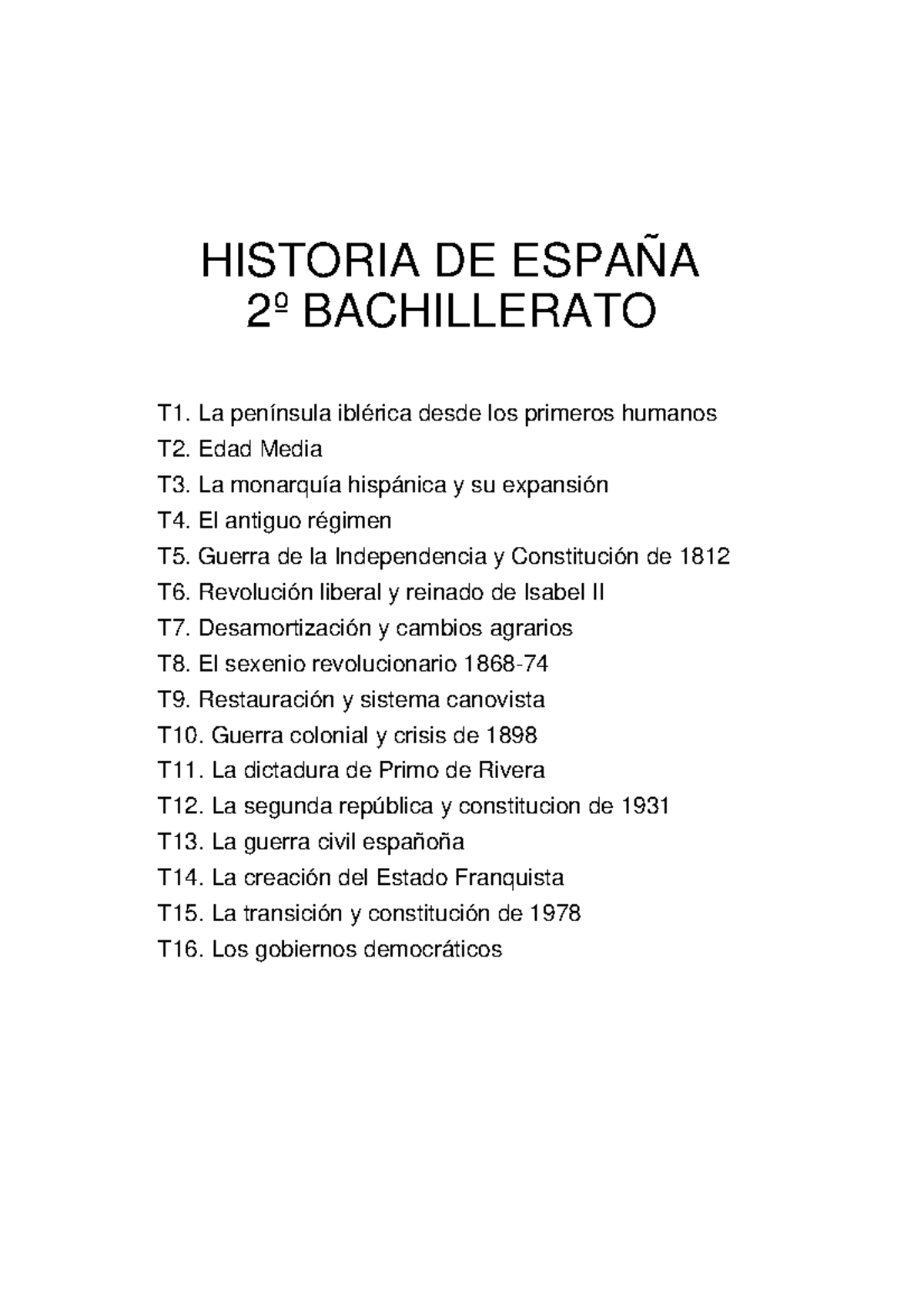 HISTORIA DE ESPAÑA
2º BACHILLERATO

T1. La península iblérica desde los primeros humanos
T2. Edad Media
T3. La monarquía hispánica y su expansión
T4. El antiguo régimen
T5. Guerra de la Independencia y Constitución de 1812
T6. Revolución liberal y reinado de Isabel II
T7. Desamortización y cambios agrarios
T8. El sexenio revolucionario 1868-74
T9. Restauración y sistema canovista
T10. Guerra colonial y crisis de 1898
T11. La dictadura de Primo de Rivera
T12. La segunda república y constitucion de 1931
T13. La guerra civil españoña
T14. La creación del Estado Franquista
T15. La transición y constitución de 1978
T16. Los gobiernos democráticos